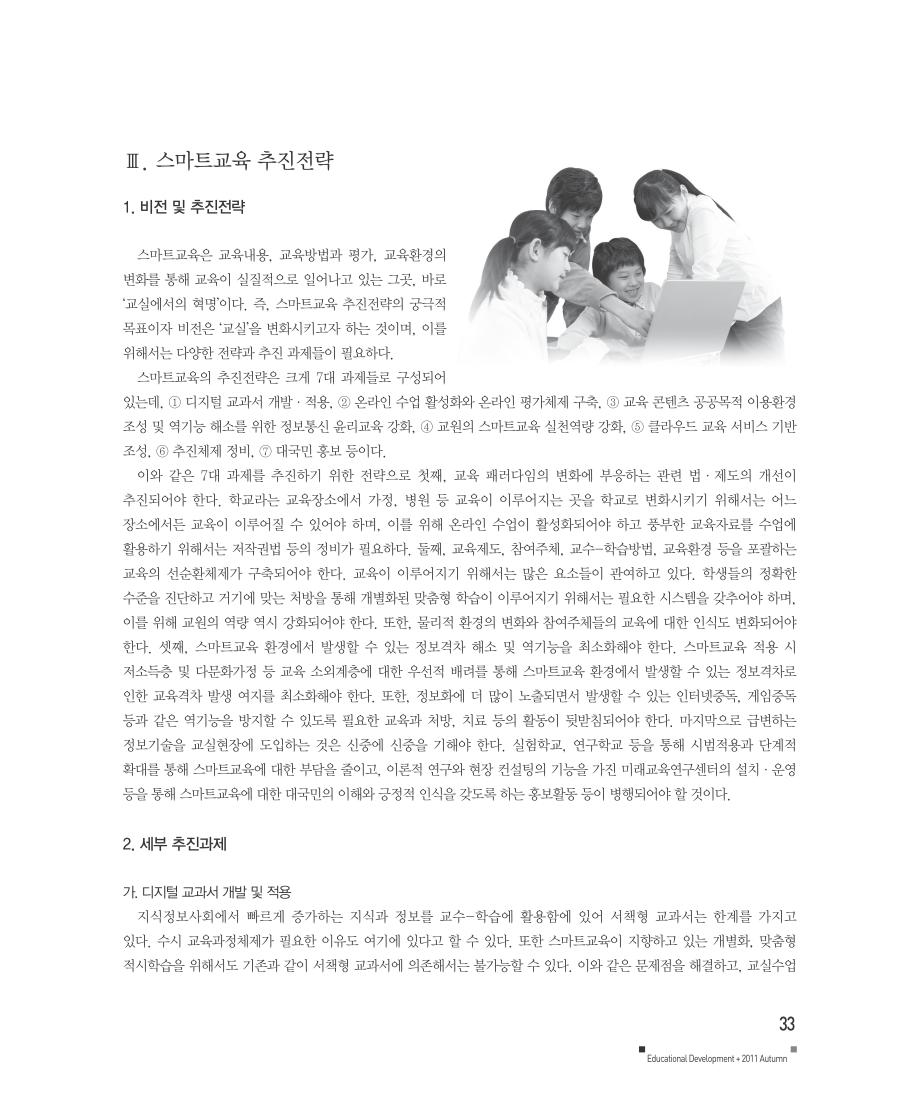 Ⅲ. 스마트교육 추진전략

1. 비전 및 추진전략

스마트교육은 교육내용, 교육방법과 평가, 교육환경의 변화를 통해 교육이 실질적으로 일어나고 있는 그곳, 바로 '교실에서의 혁명'이다. 즉, 스마트교육 추진전략의 궁극적 목표이자 비전은 '교실'을 변화시키고자 하는 것이며, 이를 위해서는 다양한 전략과 추진 과제들이 필요하다.

스마트교육의 추진전략은 크게 7대 과제들로 구성되어 있는데, ① 디지털 교과서 개발 · 적용, ② 온라인 수업 활성화와 온라인 평가체제 구축, ③ 교육 콘텐츠 공공목적 이용환경 조성 및 역기능 해소를 위한 정보통신 윤리교육 강화, ④ 교원의 스마트교육 실천역량 강화, ⑤ 클라우드 교육 서비스 기반 조성, ⑥ 추진체제 정비, ⑦ 대국민 홍보 등이다.

이와 같은 7대 과제를 추진하기 위한 전략으로 첫째, 교육 패러다임의 변화에 부응하는 관련 법 · 제도의 개선이 추진되어야 한다. 학교라는 교육장소에서 가정, 병원 등 교육이 이루어지는 곳을 학교로 변화시키기 위해서는 어느 장소에서든 교육이 이루어질 수 있어야 하며, 이를 위해 온라인 수업이 활성화되어야 하고 풍부한 교육자료를 수업에 활용하기 위해서는 저작권법 등의 정비가 필요하다. 둘째, 교육제도, 참여주체, 교수-학습방법, 교육환경 등을 포괄하는 교육의 선순환체제가 구축되어야 한다. 교육이 이루어지기 위해서는 많은 요소들이 관여하고 있다. 학생들의 정확한 수준을 진단하고 거기에 맞는 처방을 통해 개별화된 맞춤형 학습이 이루어지기 위해서는 필요한 시스템을 갖추어야 하며, 이를 위해 교원의 역량 역시 강화되어야 한다. 또한, 물리적 환경의 변화와 참여주체들의 교육에 대한 인식도 변화되어야 한다. 셋째, 스마트교육 환경에서 발생할 수 있는 정보격차 해소 및 역기능을 최소화해야 한다. 스마트교육 적용 시 저소득층 및 다문화가정 등 교육 소외계층에 대한 우선적 배려를 통해 스마트교육 환경에서 발생할 수 있는 정보격차로 인한 교육격차 발생 여지를 최소화해야 한다. 또한, 정보화에 더 많이 노출되면서 발생할 수 있는 인터넷중독, 게임중독 등과 같은 역기능을 방지할 수 있도록 필요한 교육과 처방, 치료 등의 활동이 뒷받침되어야 한다. 마지막으로 급변하는 정보기술을 교실현장에 도입하는 것은 신중에 신중을 기해야 한다. 실험학교, 연구학교 등을 통해 시범적용과 단계적 확대를 통해 스마트교육에 대한 부담을 줄이고, 이론적 연구와 현장 컨설팅의 기능을 가진 미래교육연구센터의 설치 · 운영 등을 통해 스마트교육에 대한 대국민의 이해와 긍정적 인식을 갖도록 하는 홍보활동 등이 병행되어야 할 것이다.

2. 세부 추진과제

가. 디지털 교과서 개발 및 적용

지식정보사회에서 빠르게 증가하는 지식과 정보를 교수-학습에 활용함에 있어 서책형 교과서는 한계를 가지고 있다. 수시 교육과정체제가 필요한 이유도 여기에 있다고 할 수 있다. 또한 스마트교육이 지향하고 있는 개별화, 맞춤형 적시학습을 위해서도 기존과 같이 서책형 교과서에 의존해서는 불가능할 수 있다. 이와 같은 문제점을 해결하고, 교실수업

33

Educational Development + 2011 Autumn